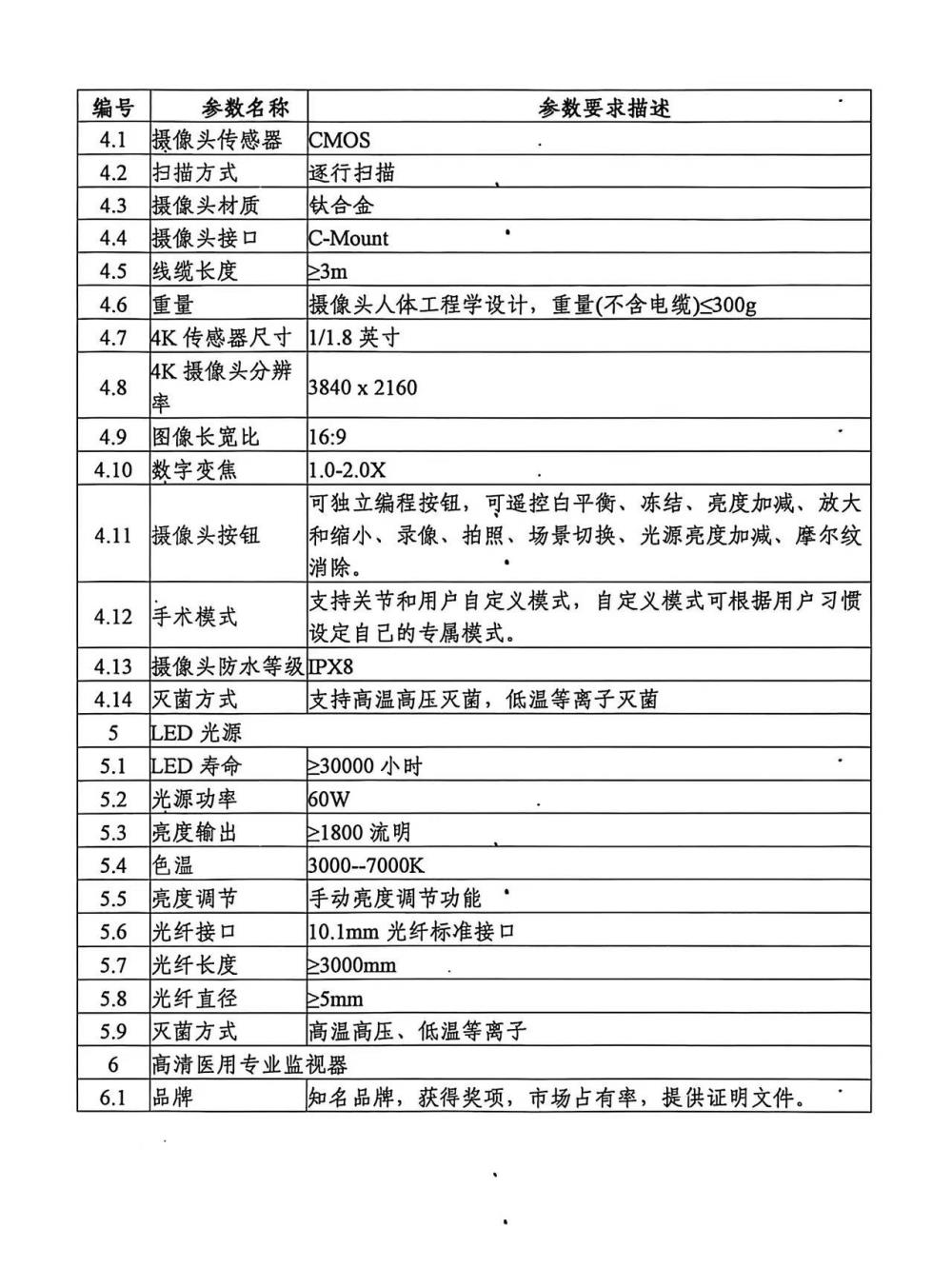 | 编号 | 参数名称 | 参数要求描述 |
|---|---|---|
| 4.1 | 摄像头传感器 | CMOS |
| 4.2 | 扫描方式 | 逐行扫描 |
| 4.3 | 摄像头材质 | 钛合金 |
| 4.4 | 摄像头接口 | C-Mount |
| 4.5 | 线缆长度 | ≥3m |
| 4.6 | 重量 | 摄像头人体工程学设计，重量(不含电缆)≤300g |
| 4.7 | 4K 传感器尺寸 | 1/1.8 英寸 |
| 4.8 | 4K 摄像头分辨率 | 3840 x 2160 |
| 4.9 | 图像长宽比 | 16:9 |
| 4.10 | 数字变焦 | 1.0-2.0X |
| 4.11 | 摄像头按钮 | 可独立编程按钮，可遥控白平衡、冻结、亮度加减、放大和缩小、录像、拍照、场景切换、光源亮度加减、摩尔纹消除。 |
| 4.12 | 手术模式 | 支持关节和用户自定义模式，自定义模式可根据用户习惯设定自己的专属模式。 |
| 4.13 | 摄像头防水等级 | IPX8 |
| 4.14 | 灭菌方式 | 支持高温高压灭菌，低温等离子灭菌 |
| 5 | LED 光源 | |
| 5.1 | LED 寿命 | ≥30000 小时 |
| 5.2 | 光源功率 | 60W |
| 5.3 | 亮度输出 | ≥1800 流明 |
| 5.4 | 色温 | 3000--7000K |
| 5.5 | 亮度调节 | 手动亮度调节功能 |
| 5.6 | 光纤接口 | 10.1mm 光纤标准接口 |
| 5.7 | 光纤长度 | ≥3000mm |
| 5.8 | 光纤直径 | ≥5mm |
| 5.9 | 灭菌方式 | 高温高压、低温等离子 |
| 6 | 高清医用专业监视器 | |
| 6.1 | 品牌 | 知名品牌，获得奖项，市场占有率，提供证明文件。 |